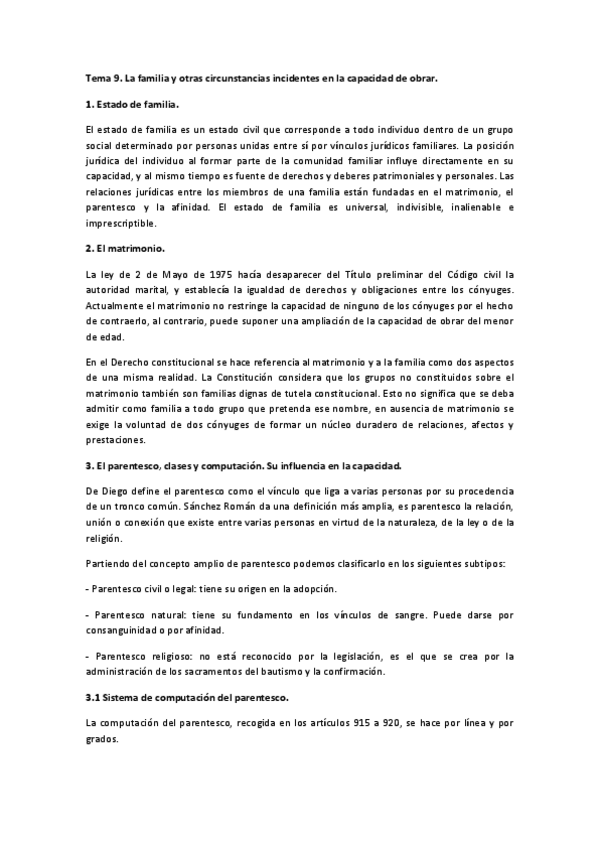 Tema 9. La familia y otras circunstancias incidentes en la capacidad de obrar.

1. Estado de familia.

El estado de familia es un estado civil que corresponde a todo individuo dentro de un grupo social determinado por personas unidas entre sí por vínculos jurídicos familiares. La posición jurídica del individuo al formar parte de la comunidad familiar influye directamente en su capacidad, y al mismo tiempo es fuente de derechos y deberes patrimoniales y personales. Las relaciones jurídicas entre los miembros de una familia están fundadas en el matrimonio, el parentesco y la afinidad. El estado de familia es universal, indivisible, inalienable e imprescriptible.

2. El matrimonio.

La ley de 2 de Mayo de 1975 hacía desaparecer del Título preliminar del Código civil la autoridad marital, y establecía la igualdad de derechos y obligaciones entre los cónyuges. Actualmente el matrimonio no restringe la capacidad de ninguno de los cónyuges por el hecho de contraerlo, al contrario, puede suponer una ampliación de la capacidad de obrar del menor de edad.

En el Derecho constitucional se hace referencia al matrimonio y a la familia como dos aspectos de una misma realidad. La Constitución considera que los grupos no constituidos sobre el matrimonio también son familias dignas de tutela constitucional. Esto no significa que se deba admitir como familia a todo grupo que pretenda ese nombre, en ausencia de matrimonio se exige la voluntad de dos cónyuges de formar un núcleo duradero de relaciones, afectos y prestaciones.

3. El parentesco, clases y computación. Su influencia en la capacidad.

De Diego define el parentesco como el vínculo que liga a varias personas por su procedencia de un tronco común. Sánchez Román da una definición más amplia, es parentesco la relación, unión o conexión que existe entre varias personas en virtud de la naturaleza, de la ley o de la religión.

Partiendo del concepto amplio de parentesco podemos clasificarlo en los siguientes subtipos:

- Parentesco civil o legal: tiene su origen en la adopción.

- Parentesco natural: tiene su fundamento en los vínculos de sangre. Puede darse por consanguinidad o por afinidad.

- Parentesco religioso: no está reconocido por la legislación, es el que se crea por la administración de los sacramentos del bautismo y la confirmación.

3.1 Sistema de computación del parentesco.

La computación del parentesco, recogida en los artículos 915 a 920, se hace por línea y por grados.